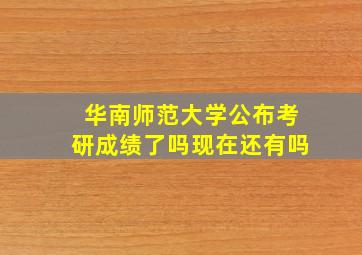 华南师范大学公布考研成绩了吗现在还有吗